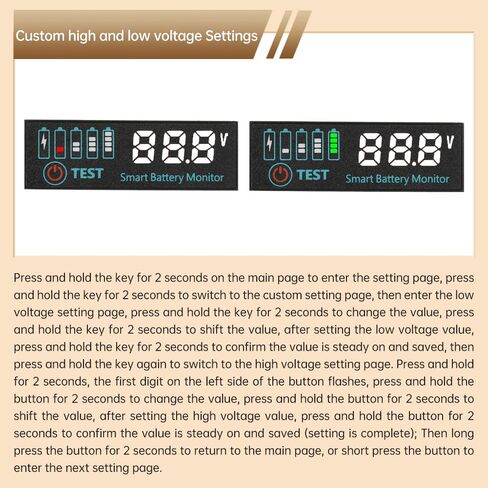 Custom high and low voltage Settings

88.8 V
TEST
Smart Battery Monitor

88.8 V
TEST
Smart Battery Monitor

Press and hold the key for 2 seconds on the main page to enter the setting page, press and hold the key for 2 seconds to switch to the custom setting page, then enter the low voltage setting page, press and hold the key for 2 seconds to change the value, press and hold the key for 2 seconds to shift the value, after setting the low voltage value, press and hold the key for 2 seconds to confirm the value is steady on and saved, then press and hold the key again to switch to the high voltage setting page. Press and hold for 2 seconds, the first digit on the left side of the button flashes, press and hold the button for 2 seconds to change the value, press and hold the button for 2 seconds to shift the value, after setting the high voltage value, press and hold the button for 2 seconds to confirm the value is steady on and saved (setting is complete); Then long press the button for 2 seconds to return to the main page, or short press the button to enter the next setting page.